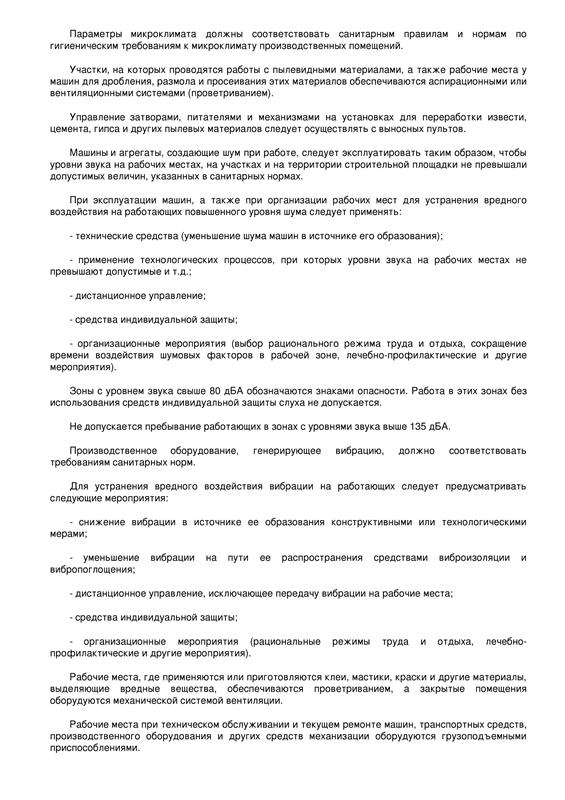 Параметры микроклимата должны соответствовать санитарным правилам и нормам по гигиеническим требованиям к микроклимату производственных помещений.

Участки, на которых проводятся работы с пылевидными материалами, а также рабочие места у машин для дробления, размола и просеивания этих материалов обеспечиваются аспирационными или вентиляционными системами (проветриванием).

Управление затворами, питателями и механизмами на установках для переработки извести, цемента, гипса и других пылевых материалов следует осуществлять с выносных пультов.

Машины и агрегаты, создающие шум при работе, следует эксплуатировать таким образом, чтобы уровни звука на рабочих местах, на участках и на территории строительной площадки не превышали допустимых величин, указанных в санитарных нормах.

При эксплуатации машин, а также при организации рабочих мест для устранения вредного воздействия на работающих повышенного уровня шума следует применять:

- технические средства (уменьшение шума машин в источнике его образования);

- применение технологических процессов, при которых уровни звука на рабочих местах не превышают допустимые и т.д.;

- дистанционное управление;

- средства индивидуальной защиты;

- организационные мероприятия (выбор рационального режима труда и отдыха, сокращение времени воздействия шумовых факторов в рабочей зоне, лечебно-профилактические и другие мероприятия).

Зоны с уровнем звука свыше 80 дБА обозначаются знаками опасности. Работа в этих зонах без использования средств индивидуальной защиты слуха не допускается.

Не допускается пребывание работающих в зонах с уровнями звука выше 135 дБА.

Производственное оборудование, генерирующее вибрацию, должно соответствовать требованиям санитарных норм.

Для устранения вредного воздействия вибрации на работающих следует предусматривать следующие мероприятия:

- снижение вибрации в источнике ее образования конструктивными или технологическими мерами;

- уменьшение вибрации на пути ее распространения средствами виброизоляции и вибропоглощения;

- дистанционное управление, исключающее передачу вибрации на рабочие места;

- средства индивидуальной защиты;

- организационные мероприятия (рациональные режимы труда и отдыха, лечебно-профилактические и другие мероприятия).

Рабочие места, где применяются или приготовляются клеи, мастики, краски и другие материалы, выделяющие вредные вещества, обеспечиваются проветриванием, а закрытые помещения оборудуются механической системой вентиляции.

Рабочие места при техническом обслуживании и текущем ремонте машин, транспортных средств, производственного оборудования и других средств механизации оборудуются грузоподъемными приспособлениями.